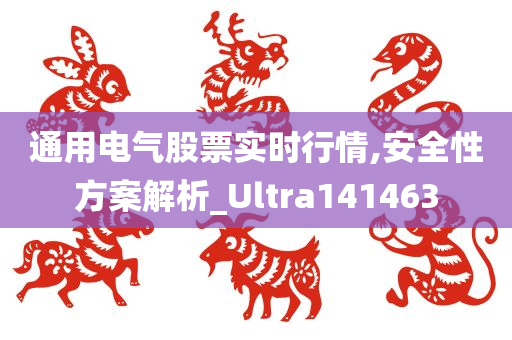 通用电气股票实时行情,安全性方案解析_Ultra141463